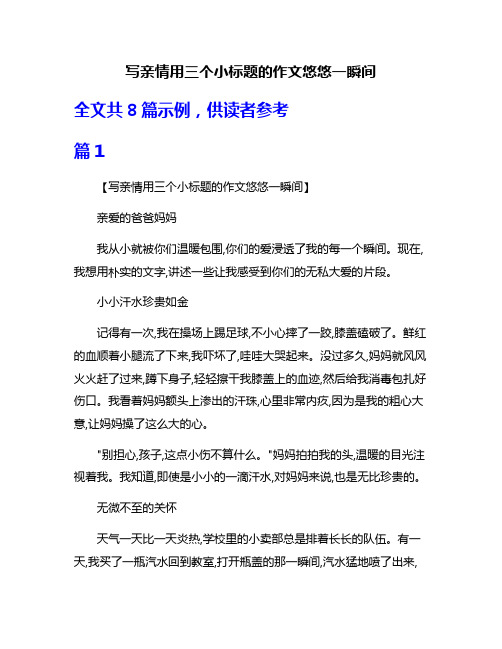 写亲情用三个小标题的作文悠悠一瞬间

全文共 8 篇示例，供读者参考

篇 1

【写亲情用三个小标题的作文悠悠一瞬间】

亲爱的爸爸妈妈

我从小就被你们温暖包围,你们的爱浸透了我的每一个瞬间。现在,我想用朴实的文字,讲述一些让我感受到你们的无私大爱的片段。

小小汗水珍贵如金

记得有一次,我在操场上踢足球,不小心摔了一跤,膝盖磕破了。鲜红的血顺着小腿流了下来,我吓坏了,哇哇大哭起来。没过多久,妈妈就风风火火赶了过来,蹲下身子,轻轻擦干我膝盖上的血迹,然后给我消毒包扎好伤口。我看着妈妈额头上渗出的汗珠,心里非常内疚,因为是我的粗心大意,让妈妈操了这么大的心。

"别担心,孩子,这点小伤不算什么。"妈妈拍拍我的头,温暖的目光注视着我。我知道,即使是小小的一滴汗水,对妈妈来说,也是无比珍贵的。

无微不至的关怀

天气一天比一天炎热,学校里的小卖部总是排着长长的队伍。有一天,我买了一瓶汽水回到教室,打开瓶盖的那一瞬间,汽水猛地喷了出来,